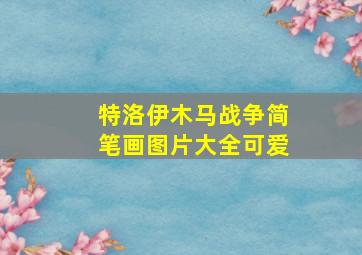 特洛伊木马战争简笔画图片大全可爱